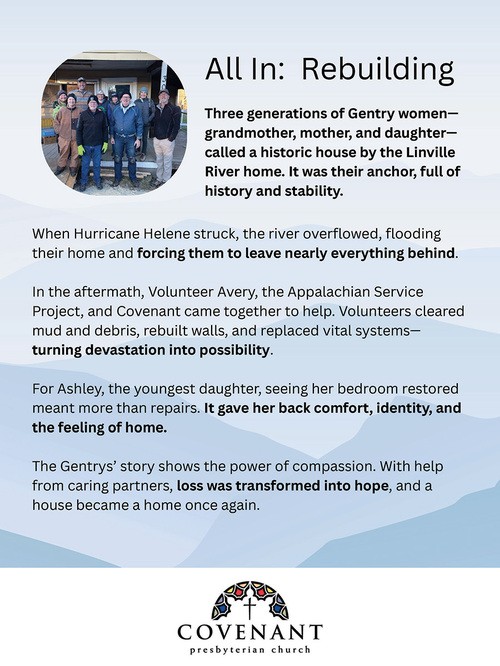 All In: Rebuilding

Three generations of Gentry women—grandmother, mother, and daughter—called a historic house by the Linville River home. It was their anchor, full of history and stability.

When Hurricane Helene struck, the river overflowed, flooding their home and forcing them to leave nearly everything behind.

In the aftermath, Volunteer Avery, the Appalachian Service Project, and Covenant came together to help. Volunteers cleared mud and debris, rebuilt walls, and replaced vital systems—turning devastation into possibility.

For Ashley, the youngest daughter, seeing her bedroom restored meant more than repairs. It gave her back comfort, identity, and the feeling of home.

The Gentrys' story shows the power of compassion. With help from caring partners, loss was transformed into hope, and a house became a home once again.

COVENANT
presbyterian church